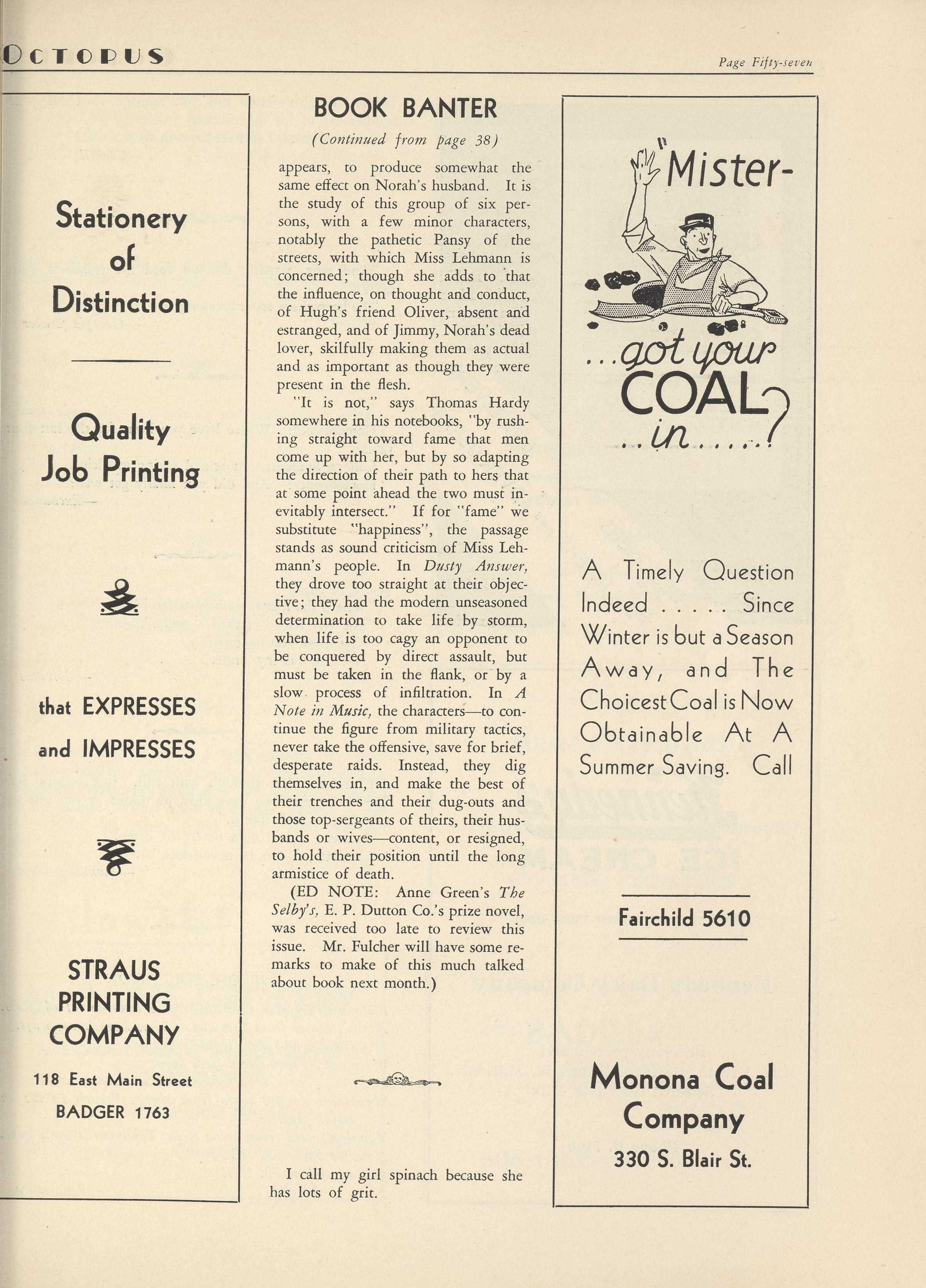 OCTOPUS

Page Fifty-seven

Stationery of Distinction

Quality Job Printing

that EXPRESSES and IMPRESSES

STRAUS PRINTING COMPANY

118 East Main Street

BADGER 1763

BOOK BANTER

(Continued from page 38)

appears, to produce somewhat the same effect on Norah's husband. It is the study of this group of six persons, with a few minor characters, notably the pathetic Pansy of the streets, with which Miss Lehmann is concerned; though she adds to that the influence, on thought and conduct, of Hugh's friend Oliver, absent and estranged, and of Jimmy, Norah's dead lover, skilfully making them as actual and as important as though they were present in the flesh.

"It is not," says Thomas Hardy somewhere in his notebooks, "by rushing straight toward fame that men come up with her, but by so adapting the direction of their path to hers that at some point ahead the two must inevitably intersect." If for "fame" we substitute "happiness", the passage stands as sound criticism of Miss Lehmann's people. In Dusty Answer, they drove too straight at their objective; they had the modern unseasoned determination to take life by storm, when life is too cagy an opponent to be conquered by direct assault, but must be taken in the flank, or by a slow process of infiltration. In A Note in Music, the characters—to continue the figure from military tactics, never take the offensive, save for brief, desperate raids. Instead, they dig themselves in, and make the best of their trenches and their dug-outs and those top-sergeants of theirs, their husbands or wives—content, or resigned, to hold their position until the long armistice of death.

(ED NOTE: Anne Green's The Selby's, E. P. Dutton Co.'s prize novel, was received too late to review this issue. Mr. Fulcher will have some remarks to make of this much talked about book next month.)

I call my girl spinach because she has lots of grit.

"Mister-

...got your COAL ..in.....?

A Timely Question Indeed ..... Since Winter is but a Season Away, and The Choicest Coal is Now Obtainable At A Summer Saving. Call

Fairchild 5610

Monona Coal Company

330 S. Blair St.